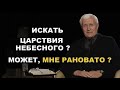 ИСКАТЬ
ЦАРСТВИЯ НЕБЕСНОГО ?
МОЖЕТ, МНЕ РАНОВАТО ?